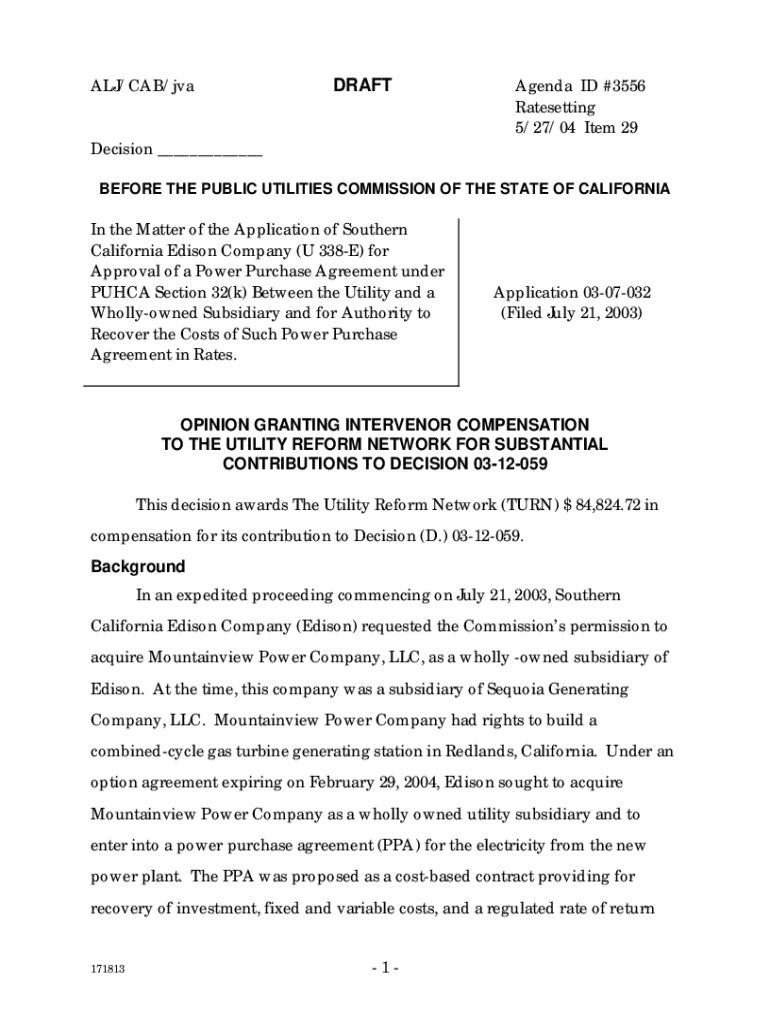 ALJ/CAB/jva

DRAFT

Agenda ID #3556
Ratesetting
5/27/04 Item 29

Decision ____________

BEFORE THE PUBLIC UTILITIES COMMISSION OF THE STATE OF CALIFORNIA

In the Matter of the Application of Southern California Edison Company (U 338-E) for Approval of a Power Purchase Agreement under PUHCA Section 32(k) Between the Utility and a Wholly-owned Subsidiary and for Authority to Recover the Costs of Such Power Purchase Agreement in Rates.

Application 03-07-032
(Filed July 21, 2003)

OPINION GRANTING INTERVENOR COMPENSATION TO THE UTILITY REFORM NETWORK FOR SUBSTANTIAL CONTRIBUTIONS TO DECISION 03-12-059

This decision awards The Utility Reform Network (TURN) $ 84,824.72 in compensation for its contribution to Decision (D.) 03-12-059.

Background

In an expedited proceeding commencing on July 21, 2003, Southern California Edison Company (Edison) requested the Commission's permission to acquire Mountainview Power Company, LLC, as a wholly -owned subsidiary of Edison. At the time, this company was a subsidiary of Sequoia Generating Company, LLC. Mountainview Power Company had rights to build a combined-cycle gas turbine generating station in Redlands, California. Under an option agreement expiring on February 29, 2004, Edison sought to acquire Mountainview Power Company as a wholly owned utility subsidiary and to enter into a power purchase agreement (PPA) for the electricity from the new power plant. The PPA was proposed as a cost-based contract providing for recovery of investment, fixed and variable costs, and a regulated rate of return

171813

- 1 -